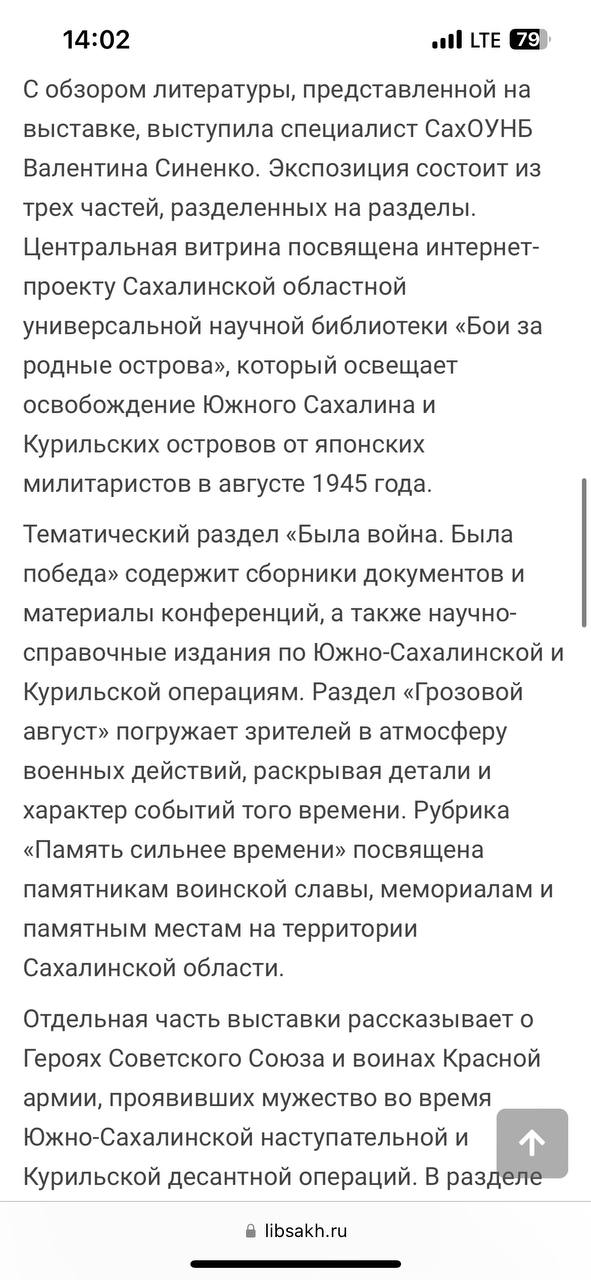 14:02 LTE 79

С обзором литературы, представленной на выставке, выступила специалист СахОУНБ Валентина Синенко. Экспозиция состоит из трех частей, разделенных на разделы. Центральная витрина посвящена интернет-проекту Сахалинской областной универсальной научной библиотеки «Бои за родные острова», который освещает освобождение Южного Сахалина и Курильских островов от японских милитаристов в августе 1945 года.

Тематический раздел «Была война. Была победа» содержит сборники документов и материалы конференций, а также научно-справочные издания по Южно-Сахалинской и Курильской операциям. Раздел «Грозовой август» погружает зрителей в атмосферу военных действий, раскрывая детали и характер событий того времени. Рубрика «Память сильнее времени» посвящена памятникам воинской славы, мемориалам и памятным местам на территории Сахалинской области.

Отдельная часть выставки рассказывает о Героях Советского Союза и воинах Красной армии, проявивших мужество во время Южно-Сахалинской наступательной и Курильской десантной операций. В разделе

libsakh.ru